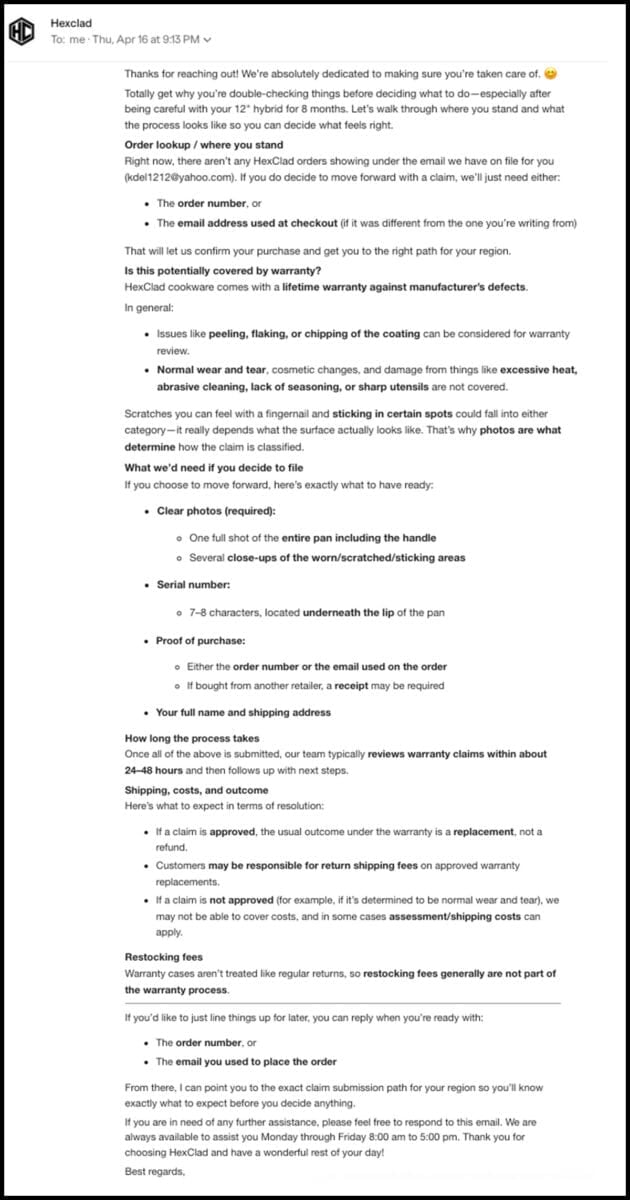 Hexclad
To: me · Thu, Apr 16 at 9:13 PM

Thanks for reaching out! We're absolutely dedicated to making sure you're taken care of. 😊

Totally get why you're double-checking things before deciding what to do—especially after being careful with your 12" hybrid for 8 months. Let's walk through where you stand and what the process looks like so you can decide what feels right.

Order lookup / where you stand
Right now, there aren't any HexClad orders showing under the email we have on file for you (kdel1212@yahoo.com). If you do decide to move forward with a claim, we'll just need either:

- The order number, or
- The email address used at checkout (if it was different from the one you're writing from)

That will let us confirm your purchase and get you to the right path for your region.

Is this potentially covered by warranty?
HexClad cookware comes with a lifetime warranty against manufacturer's defects.

In general:

- Issues like peeling, flaking, or chipping of the coating can be considered for warranty review.
- Normal wear and tear, cosmetic changes, and damage from things like excessive heat, abrasive cleaning, lack of seasoning, or sharp utensils are not covered.

Scratches you can feel with a fingernail and sticking in certain spots could fall into either category—it really depends what the surface actually looks like. That's why photos are what determine how the claim is classified.

What we'd need if you decide to file
If you choose to move forward, here's exactly what to have ready:

- Clear photos (required):
  - One full shot of the entire pan including the handle
  - Several close-ups of the worn/scratched/sticking areas
- Serial number:
  - 7–8 characters, located underneath the lip of the pan
- Proof of purchase:
  - Either the order number or the email used on the order
  - If bought from another retailer, a receipt may be required
- Your full name and shipping address

How long the process takes
Once all of the above is submitted, our team typically reviews warranty claims within about 24–48 hours and then follows up with next steps.

Shipping, costs, and outcome
Here's what to expect in terms of resolution:

- If a claim is approved, the usual outcome under the warranty is a replacement, not a refund.
- Customers may be responsible for return shipping fees on approved warranty replacements.
- If a claim is not approved (for example, if it's determined to be normal wear and tear), we may not be able to cover costs, and in some cases assessment/shipping costs can apply.

Restocking fees
Warranty cases aren't treated like regular returns, so restocking fees generally are not part of the warranty process.

If you'd like to just line things up for later, you can reply when you're ready with:

- The order number, or
- The email you used to place the order

From there, I can point you to the exact claim submission path for your region so you'll know exactly what to expect before you decide anything.

If you are in need of any further assistance, please feel free to respond to this email. We are always available to assist you Monday through Friday 8:00 am to 5:00 pm. Thank you for choosing HexClad and have a wonderful rest of your day!

Best regards,